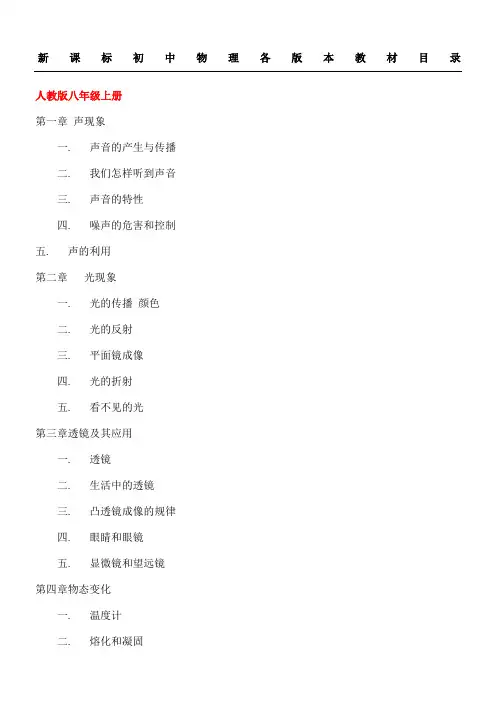 新课标初中物理各版本教材目录

人教版八年级上册

第一章 声现象

一. 声音的产生与传播

二. 我们怎样听到声音

三. 声音的特性

四. 噪声的危害和控制

五. 声的利用

第二章 光现象

一. 光的传播 颜色

二. 光的反射

三. 平面镜成像

四. 光的折射

五. 看不见的光

第三章透镜及其应用

一. 透镜

二. 生活中的透镜

三. 凸透镜成像的规律

四. 眼睛和眼镜

五. 显微镜和望远镜

第四章物态变化

一. 温度计

二. 熔化和凝固